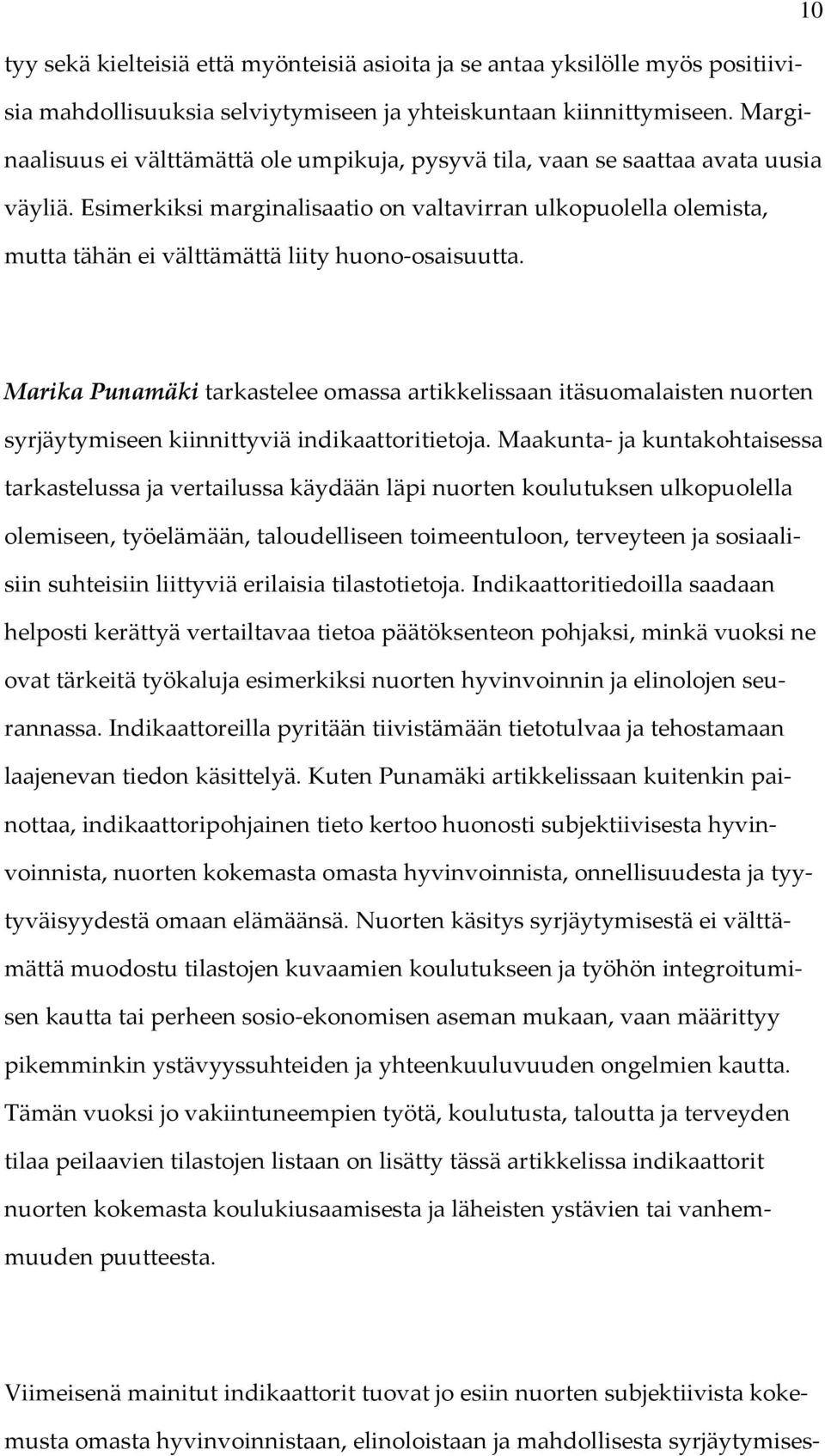 10

tyy sekä kielteisiä että myönteisiä asioita ja se antaa yksilölle myös positiivisia mahdollisuuksia selviytymiseen ja yhteiskuntaan kiinnittymiseen. Marginaalisuus ei välttämättä ole umpikuja, pysyvä tila, vaan se saattaa avata uusia väyliä. Esimerkiksi marginalisaatio on valtavirran ulkopuolella olemista, mutta tähän ei välttämättä liity huono-osaisuutta.

Marika Punamäki tarkastelee omassa artikkelissaan itäsuomalaisten nuorten syrjäytymiseen kiinnittyviä indikaattoritietoja. Maakunta- ja kuntakohtaisessa tarkastelussa ja vertailussa käydään läpi nuorten koulutuksen ulkopuolella olemiseen, työelämään, taloudelliseen toimeentuloon, terveyteen ja sosiaalisiin suhteisiin liittyviä erilaisia tilastotietoja. Indikaattoritiedoilla saadaan helposti kerättyä vertailtavaa tietoa päätöksenteon pohjaksi, minkä vuoksi ne ovat tärkeitä työkaluja esimerkiksi nuorten hyvinvoinnin ja elinolojen seurannassa. Indikaattoreilla pyritään tiivistämään tietotulvaa ja tehostamaan laajenevan tiedon käsittelyä. Kuten Punamäki artikkelissaan kuitenkin painottaa, indikaattoripohjainen tieto kertoo huonosti subjektiivisesta hyvinvoinnista, nuorten kokemasta omasta hyvinvoinnista, onnellisuudesta ja tyytyväisyydestä omaan elämäänsä. Nuorten käsitys syrjäytymisestä ei välttämättä muodostu tilastojen kuvaamien koulutukseen ja työhön integroitumisen kautta tai perheen sosio-ekonomisen aseman mukaan, vaan määrittyy pikemminkin ystävyyssuhteiden ja yhteenkuuluvuuden ongelmien kautta. Tämän vuoksi jo vakiintuneempien työtä, koulutusta, taloutta ja terveyden tilaa peilaavien tilastojen listaan on lisätty tässä artikkelissa indikaattorit nuorten kokemasta koulukiusaamisesta ja läheisten ystävien tai vanhemmuuden puutteesta.

Viimeisenä mainitut indikaattorit tuovat jo esiin nuorten subjektiivista kokemusta omasta hyvinvoinnistaan, elinoloistaan ja mahdollisesta syrjäytymises-